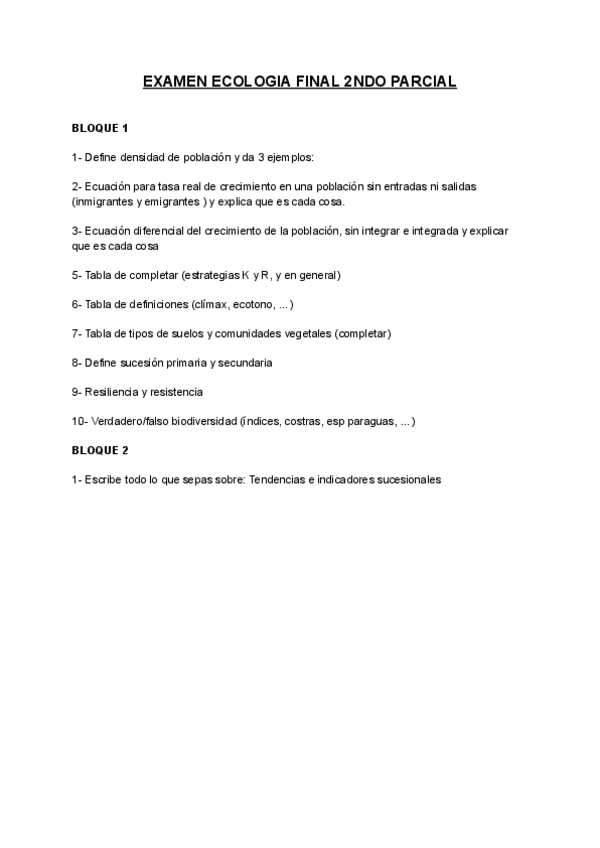 EXAMEN ECOLOGIA FINAL 2NDO PARCIAL

BLOQUE 1

1- Define densidad de población y da 3 ejemplos:

2- Ecuación para tasa real de crecimiento en una población sin entradas ni salidas (inmigrantes y emigrantes ) y explica que es cada cosa.

3- Ecuación diferencial del crecimiento de la población, sin integrar e integrada y explicar que es cada cosa

5- Tabla de completar (estrategias K y R, y en general)

6- Tabla de definiciones (clímax, ecotono, ... )

7- Tabla de tipos de suelos y comunidades vegetales (completar)

8- Define sucesión primaria y secundaria

9- Resiliencia y resistencia

10- Verdadero/falso biodiversidad (índices, costras, esp paraguas, ... )

BLOQUE 2

1- Escribe todo lo que sepas sobre: Tendencias e indicadores sucesionales